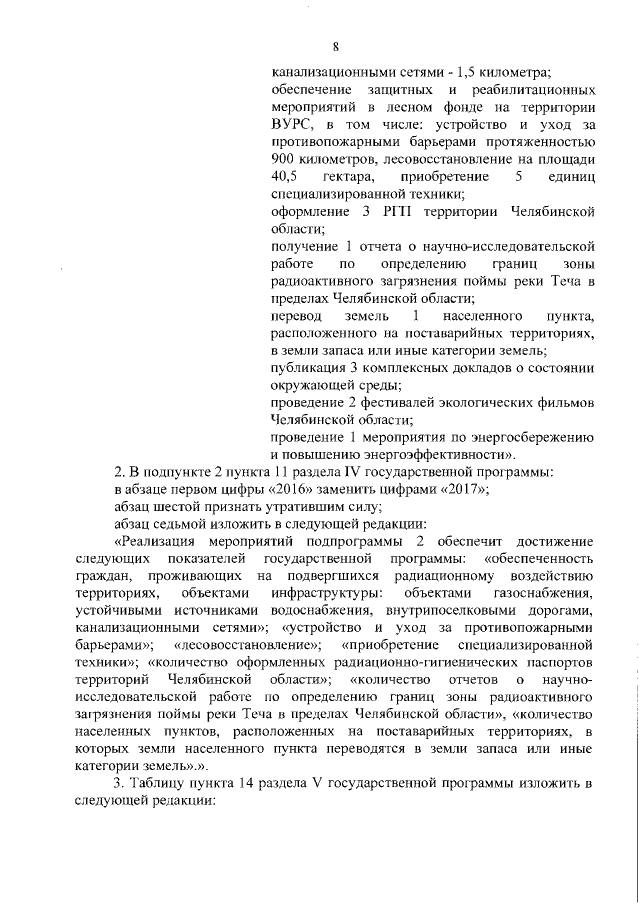 8

канализационными сетями - 1,5 километра;

обеспечение защитных и реабилитационных мероприятий в лесном фонде на территории ВУРС, в том числе: устройство и уход за противопожарными барьерами протяженностью 900 километров, лесовосстановление на площади 40,5 гектара, приобретение 5 единиц специализированной техники;

оформление 3 РГП территории Челябинской области;

получение 1 отчета о научно-исследовательской работе по определению границ зоны радиоактивного загрязнения поймы реки Теча в пределах Челябинской области;

перевод земель 1 населенного пункта, расположенного на поставарийных территориях, в земли запаса или иные категории земель;

публикация 3 комплексных докладов о состоянии окружающей среды;

проведение 2 фестивалей экологических фильмов Челябинской области;

проведение 1 мероприятия по энергосбережению и повышению энергоэффективности».

2. В подпункте 2 пункта 11 раздела IV государственной программы:

в абзаце первом цифры «2016» заменить цифрами «2017»;

абзац шестой признать утратившим силу;

абзац седьмой изложить в следующей редакции:

«Реализация мероприятий подпрограммы 2 обеспечит достижение следующих показателей государственной программы: «обеспеченность граждан, проживающих на подвергшихся радиационному воздействию территориях, объектами инфраструктуры: объектами газоснабжения, устойчивыми источниками водоснабжения, внутрипоселковыми дорогами, канализационными сетями»; «устройство и уход за противопожарными барьерами»; «лесовосстановление»; «приобретение специализированной техники»; «количество оформленных радиационно-гигиенических паспортов территорий Челябинской области»; «количество отчетов о научно-исследовательской работе по определению границ зоны радиоактивного загрязнения поймы реки Теча в пределах Челябинской области», «количество населенных пунктов, расположенных на поставарийных территориях, в которых земли населенного пункта переводятся в земли запаса или иные категории земель».».

3. Таблицу пункта 14 раздела V государственной программы изложить в следующей редакции: